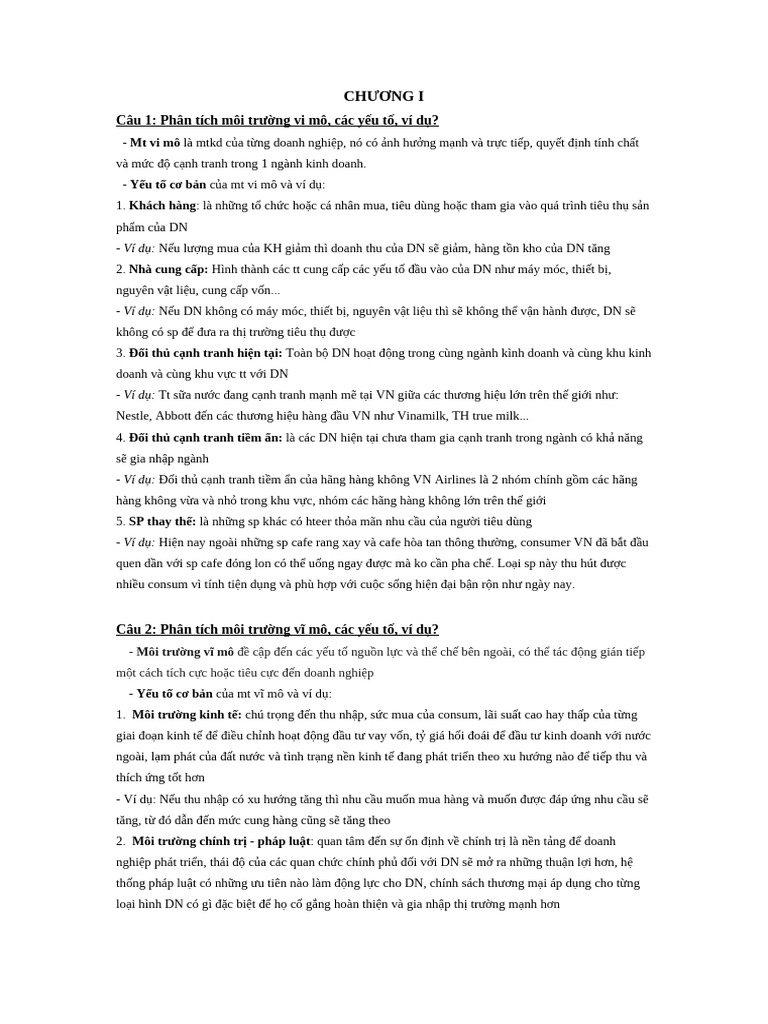 CHƯƠNG I

Câu 1: Phân tích môi trường vi mô, các yếu tố, ví dụ?

- Mt vi mô là mtkd của từng doanh nghiệp, nó có ảnh hưởng mạnh và trực tiếp, quyết định tính chất và mức độ cạnh tranh trong 1 ngành kinh doanh.

- Yếu tố cơ bản của mt vi mô và ví dụ:

1. Khách hàng: là những tổ chức hoặc cá nhân mua, tiêu dùng hoặc tham gia vào quá trình tiêu thụ sản phẩm của DN

- Ví dụ: Nếu lượng mua của KH giảm thì doanh thu của DN sẽ giảm, hàng tồn kho của DN tăng

2. Nhà cung cấp: Hình thành các tt cung cấp các yếu tố đầu vào của DN như máy móc, thiết bị, nguyên vật liệu, cung cấp vốn...

- Ví dụ: Nếu DN không có máy móc, thiết bị, nguyên vật liệu thì sẽ không thể vận hành được, DN sẽ không có sp để đưa ra thị trường tiêu thụ được

3. Đối thủ cạnh tranh hiện tại: Toàn bộ DN hoạt động trong cùng ngành kinh doanh và cùng khu kinh doanh và cùng khu vực tt với DN

- Ví dụ: Tt sữa nước đang cạnh tranh mạnh mẽ tại VN giữa các thương hiệu lớn trên thế giới như: Nestle, Abbott đến các thương hiệu hàng đầu VN như Vinamilk, TH true milk...

4. Đối thủ cạnh tranh tiềm ẩn: là các DN hiện tại chưa tham gia cạnh tranh trong ngành có khả năng sẽ gia nhập ngành

- Ví dụ: Đối thủ cạnh tranh tiềm ẩn của hãng hàng không VN Airlines là 2 nhóm chính gồm các hãng hàng không vừa và nhỏ trong khu vực, nhóm các hãng hàng không lớn trên thế giới

5. SP thay thế: là những sp khác có hteer thỏa mãn nhu cầu của người tiêu dùng

- Ví dụ: Hiện nay ngoài những sp cafe rang xay và cafe hòa tan thông thường, consumer VN đã bắt đầu quen dần với sp cafe đóng lon có thể uống ngay được mà ko cần pha chế. Loại sp này thu hút được nhiều consum vì tính tiện dụng và phù hợp với cuộc sống hiện đại bận rộn như ngày nay.

Câu 2: Phân tích môi trường vĩ mô, các yếu tố, ví dụ?

- Môi trường vĩ mô đề cập đến các yếu tố nguồn lực và thể chế bên ngoài, có thể tác động gián tiếp một cách tích cực hoặc tiêu cực đến doanh nghiệp

- Yếu tố cơ bản của mt vĩ mô và ví dụ:

1. Môi trường kinh tế: chú trọng đến thu nhập, sức mua của consum, lãi suất cao hay thấp của từng giai đoạn kinh tế để điều chỉnh hoạt động đầu tư vay vốn, tỷ giá hối đoái để đầu tư kinh doanh với nước ngoài, lạm phát của đất nước và tình trạng nền kinh tế đang phát triển theo xu hướng nào để tiếp thu và thích ứng tốt hơn

- Ví dụ: Nếu thu nhập có xu hướng tăng thì nhu cầu muốn mua hàng và muốn được đáp ứng nhu cầu sẽ tăng, từ đó dẫn đến mức cung hàng cũng sẽ tăng theo

2. Môi trường chính trị - pháp luật: quan tâm đến sự ổn định về chính trị là nền tảng để doanh nghiệp phát triển, thái độ của các quan chức chính phủ đối với DN sẽ mở ra những thuận lợi hơn, hệ thống pháp luật có những ưu tiên nào làm động lực cho DN, chính sách thương mại áp dụng cho từng loại hình DN có gì đặc biệt để họ cố gắng hoàn thiện và gia nhập thị trường mạnh hơn